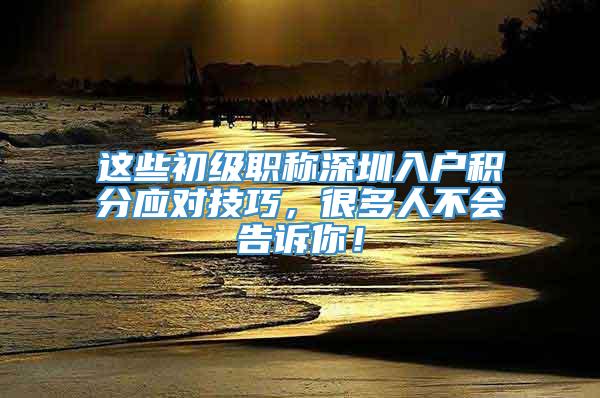 这些初级职称深圳入户积分应对技巧，很多人不会告诉你！